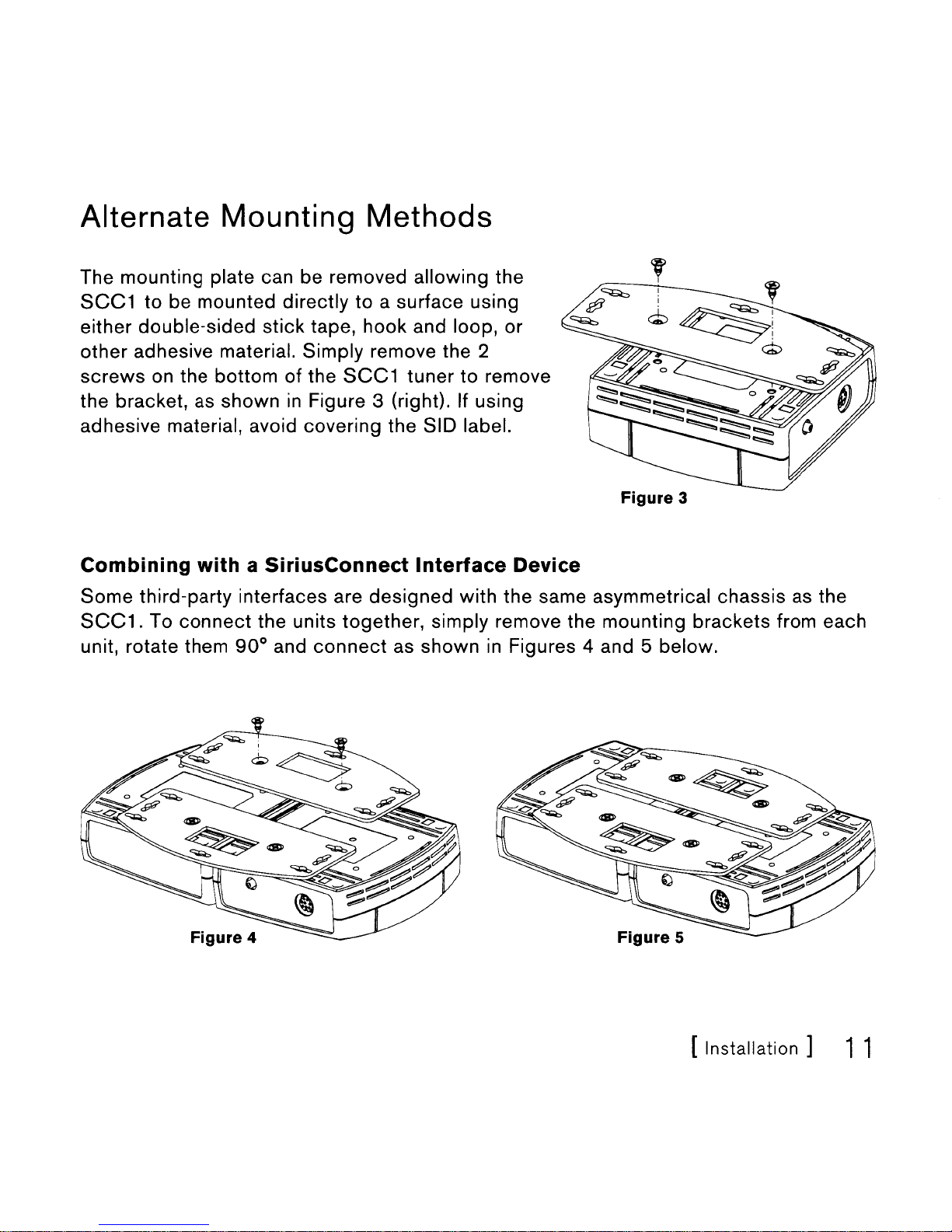 Alternate Mounting Methods

The mounting plate can be removed allowing the SCC1 to be mounted directly to a surface using either double-sided stick tape, hook and loop, or other adhesive material. Simply remove the 2 screws on the bottom of the SCC1 tuner to remove the bracket, as shown in Figure 3 (right). If using adhesive material, avoid covering the SID label.

Figure 3

Combining with a SiriusConnect Interface Device

Some third-party interfaces are designed with the same asymmetrical chassis as the SCC1. To connect the units together, simply remove the mounting brackets from each unit, rotate them 90° and connect as shown in Figures 4 and 5 below.

Figure 4

Figure 5

[ Installation ] 11